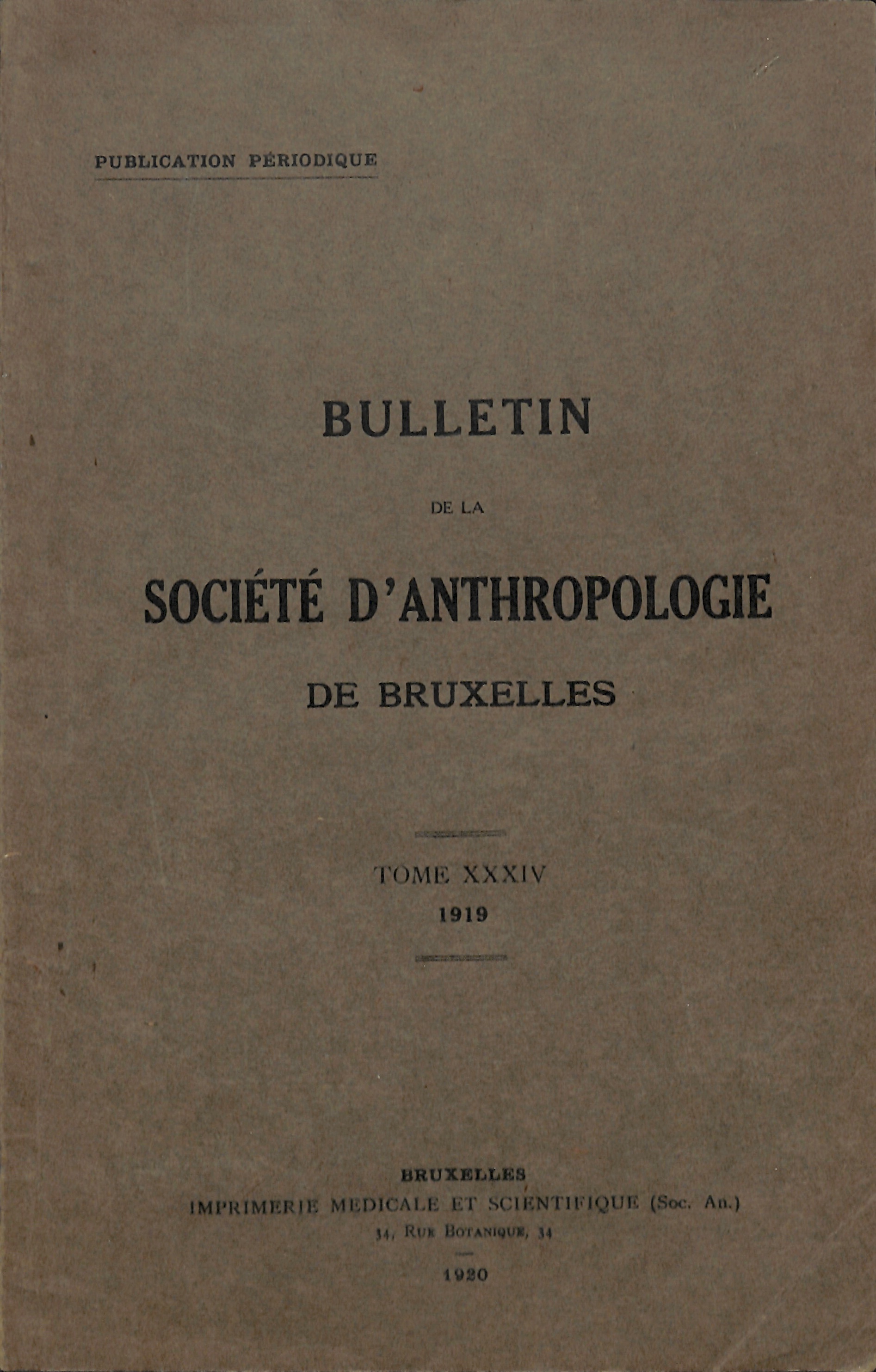 PUBLICATION PÉRIODIQUE

BULLETIN

DE LA

SOCIÉTÉ D'ANTHROPOLOGIE

DE BRUXELLES

TOME XXXIV

1919

BRUXELLES

IMPRIMERIE MEDICALE ET SCIENTIFIQUE (Soc. An.)

34, RUE BOTANIQUE, 34

1920